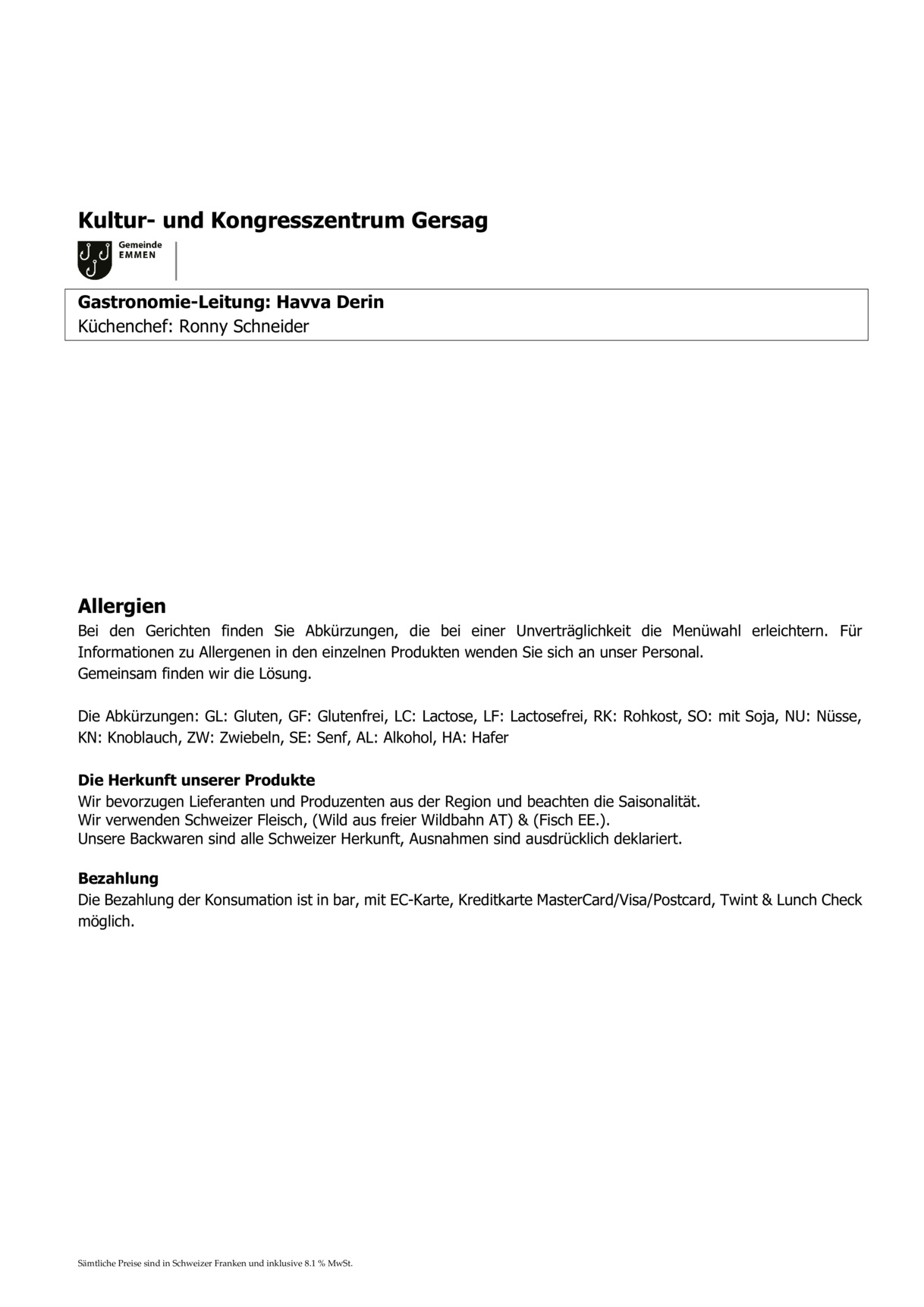 Kultur- und Kongresszentrum Gersag

Gemeinde
EMMEN

Gastronomie-Leitung: Havva Derin
Küchenchef: Ronny Schneider

Allergien

Bei den Gerichten finden Sie Abkürzungen, die bei einer Unverträglichkeit die Menüwahl erleichtern. Für Informationen zu Allergenen in den einzelnen Produkten wenden Sie sich an unser Personal.
Gemeinsam finden wir die Lösung.

Die Abkürzungen: GL: Gluten, GF: Glutenfrei, LC: Lactose, LF: Lactosefrei, RK: Rohkost, SO: mit Soja, NU: Nüsse, KN: Knoblauch, ZW: Zwiebeln, SE: Senf, AL: Alkohol, HA: Hafer

Die Herkunft unserer Produkte
Wir bevorzugen Lieferanten und Produzenten aus der Region und beachten die Saisonalität.
Wir verwenden Schweizer Fleisch, (Wild aus freier Wildbahn AT) & (Fisch EE.).
Unsere Backwaren sind alle Schweizer Herkunft, Ausnahmen sind ausdrücklich deklariert.

Bezahlung
Die Bezahlung der Konsumation ist in bar, mit EC-Karte, Kreditkarte MasterCard/Visa/Postcard, Twint & Lunch Check möglich.

Sämtliche Preise sind in Schweizer Franken und inklusive 8.1 % MwSt.